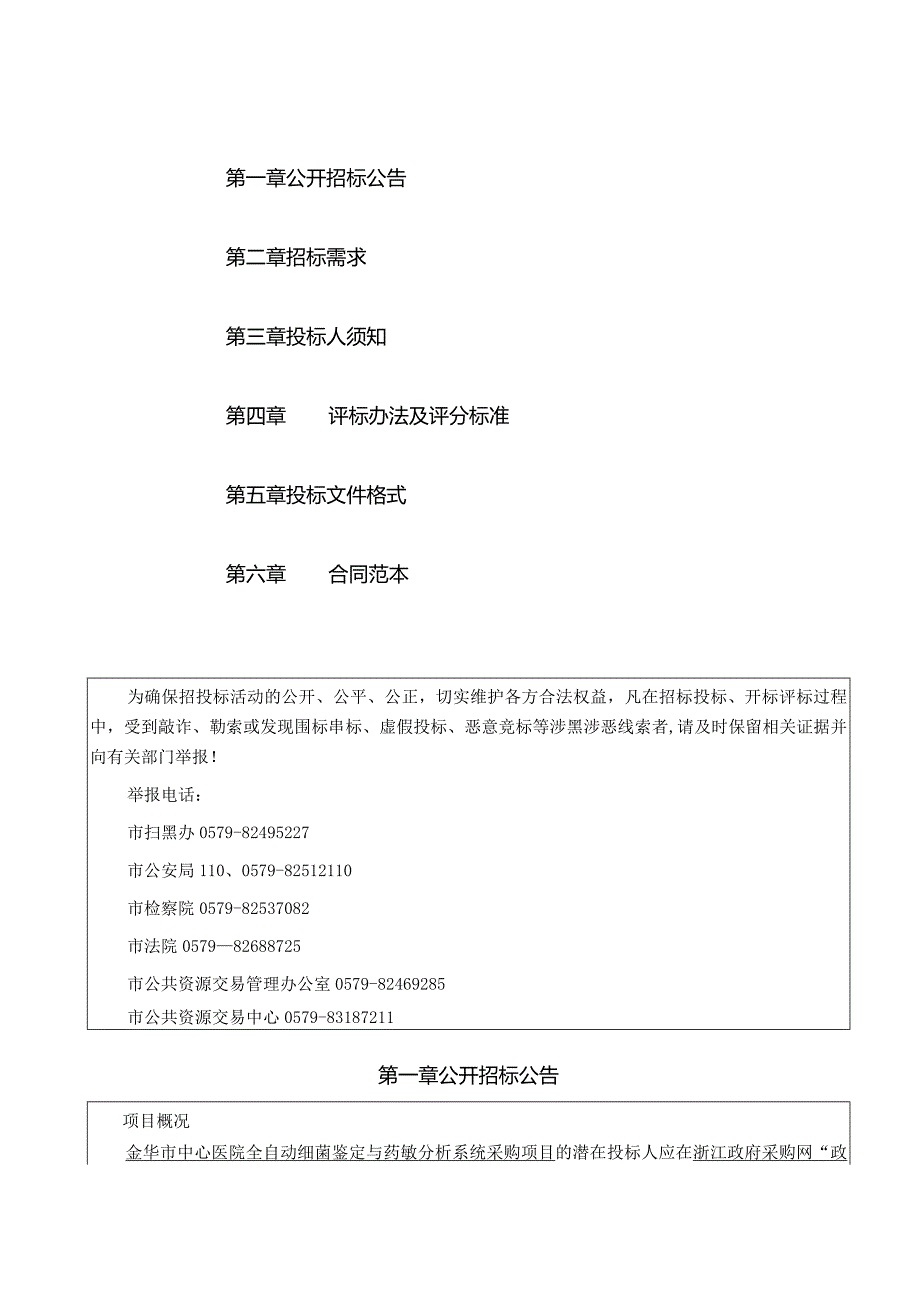 第一章公开招标公告

第二章招标需求

第三章投标人须知

第四章　　评标办法及评分标准

第五章投标文件格式

第六章　　合同范本

为确保招投标活动的公开、公平、公正，切实维护各方合法权益，凡在招标投标、开标评标过程中，受到敲诈、勒索或发现围标串标、虚假投标、恶意竞标等涉黑涉恶线索者，请及时保留相关证据并向有关部门举报！

举报电话：

市扫黑办 0579-82495227

市公安局 110、0579-82512110

市检察院 0579-82537082

市法院 0579—82688725

市公共资源交易管理办公室 0579-82469285

市公共资源交易中心 0579-83187211

第一章公开招标公告

项目概况

金华市中心医院全自动细菌鉴定与药敏分析系统采购项目的潜在投标人应在浙江政府采购网“政